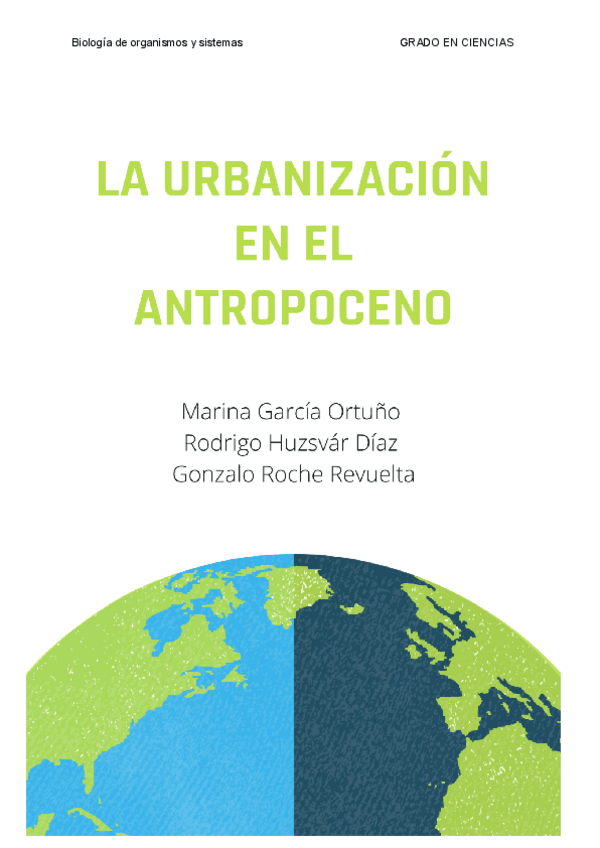 Biología de organismos y sistemas

GRADO EN CIENCIAS

LA URBANIZACIÓN
EN EL
ANTROPOCENO

Marina García Ortuño
Rodrigo Huzsvár Díaz
Gonzalo Roche Revuelta